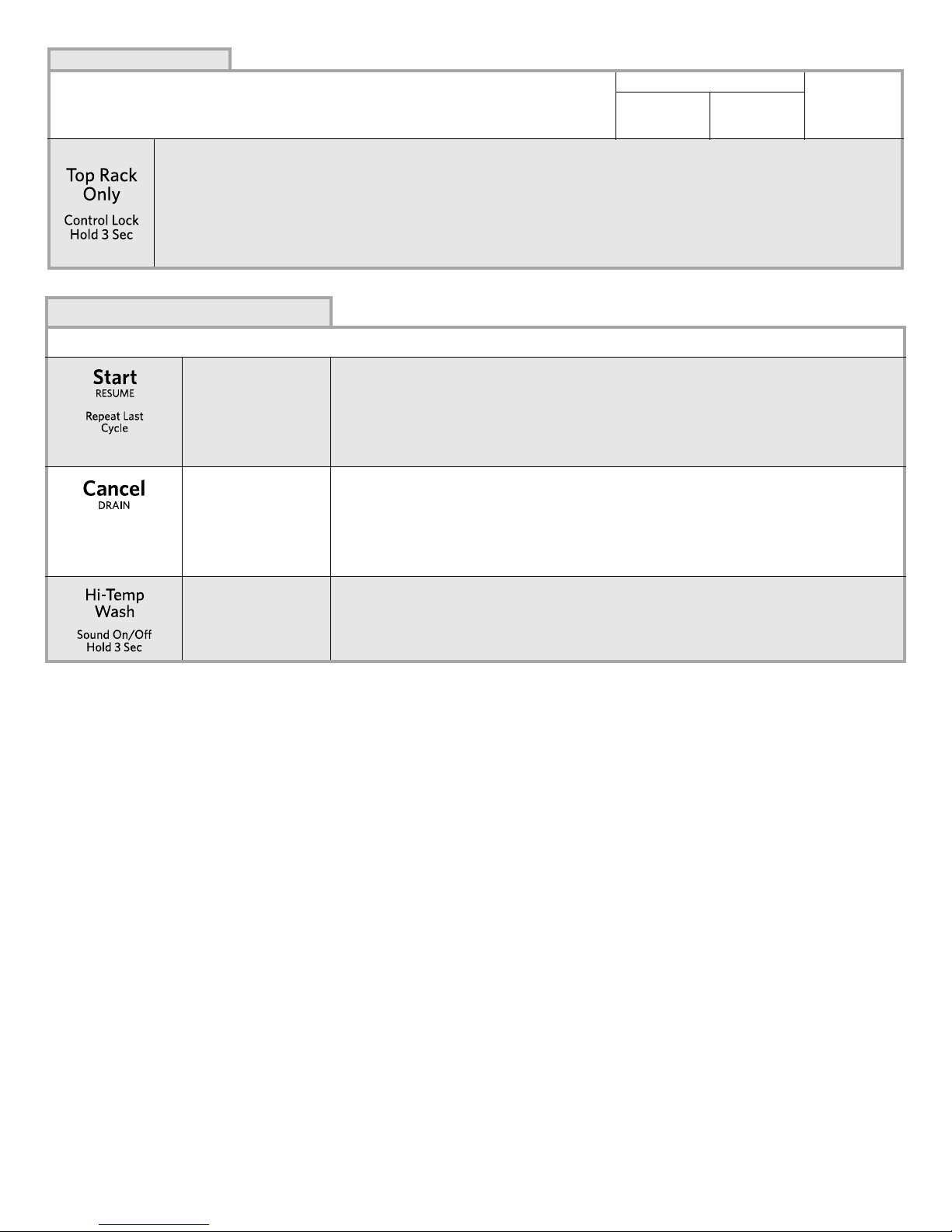 Top Rack Only

Control Lock Hold 3 Sec

Start
RESUME

Repeat Last Cycle

Cancel
DRAIN

Hi-Temp Wash

Sound On/Off Hold 3 Sec